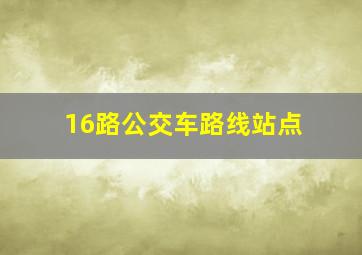 16路公交车路线站点